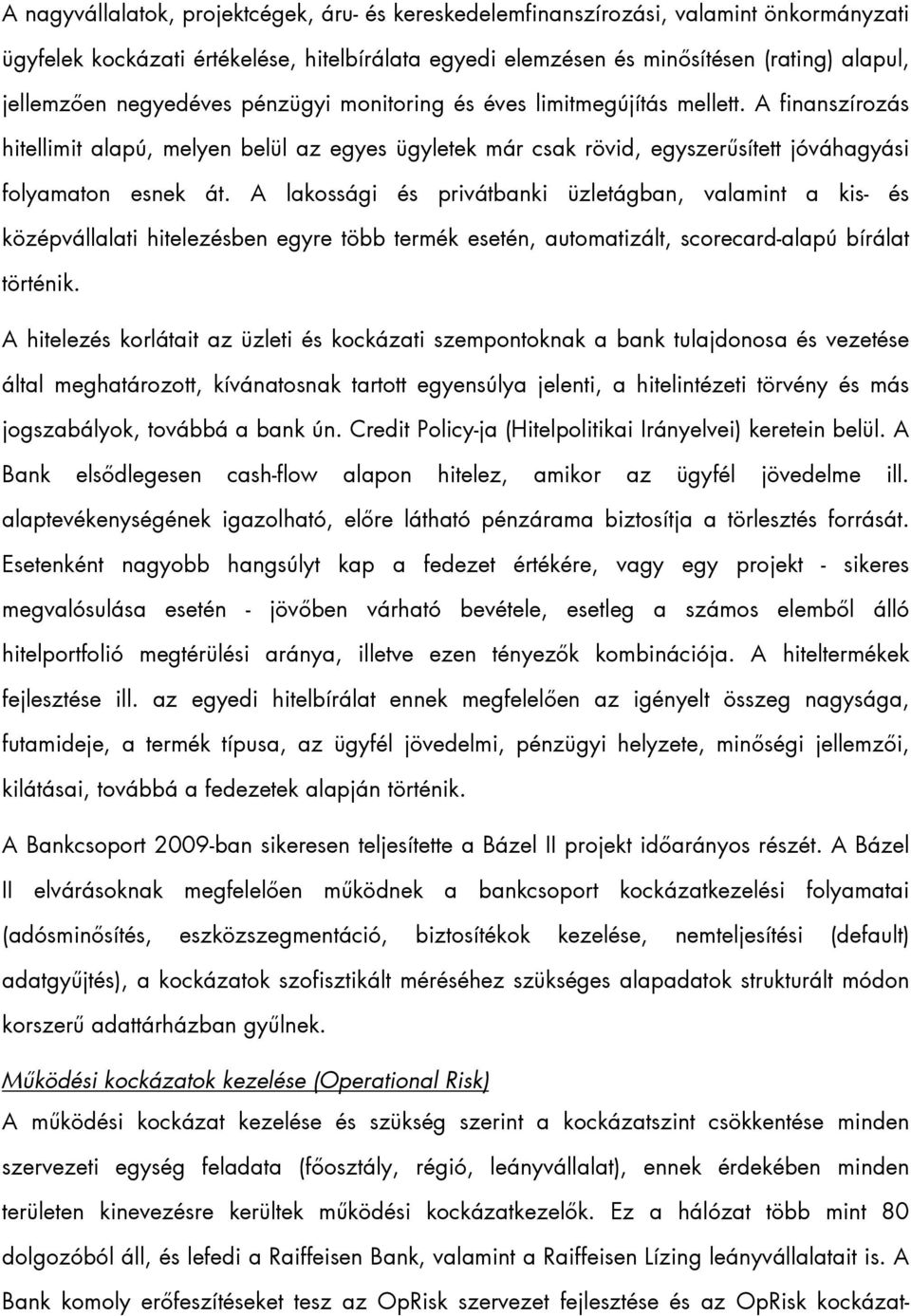 A nagyvállalatok, projektcégek, áru- és kereskedelemfinanszírozási, valamint önkormányzati ügyfelek kockázati értékelése, hitelbírálata egyedi elemzésen és minősítésen (rating) alapul, jellemzően negyedéves pénzügyi monitoring és éves limitmegújítás mellett. A finanszírozás hitellimit alapú, melyen belül az egyes ügyletek már csak rövid, egyszerűsített jóváhagyási folyamaton esnek át. A lakossági és privátbanki üzletágban, valamint a kis- és középvállalati hitelezésben egyre több termék esetén, automatizált, scorecard-alapú bírálat történik.

A hitelezés korlátait az üzleti és kockázati szempontoknak a bank tulajdonosa és vezetése által meghatározott, kívánatosnak tartott egyensúlya jelenti, a hitelintézeti törvény és más jogszabályok, továbbá a bank ún. Credit Policy-ja (Hitelpolitikai Irányelvei) keretein belül. A Bank elsődlegesen cash-flow alapon hitelez, amikor az ügyfél jövedelme ill. alaptevékenységének igazolható, előre látható pénzárama biztosítja a törlesztés forrását. Esetenként nagyobb hangsúlyt kap a fedezet értékére, vagy egy projekt - sikeres megvalósulása esetén - jövőben várható bevétele, esetleg a számos elemből álló hitelportfolió megtérülési aránya, illetve ezen tényezők kombinációja. A hiteltermékek fejlesztése ill. az egyedi hitelbírálat ennek megfelelően az igényelt összeg nagysága, futamideje, a termék típusa, az ügyfél jövedelmi, pénzügyi helyzete, minőségi jellemzői, kilátásai, továbbá a fedezetek alapján történik.

A Bankcsoport 2009-ban sikeresen teljesítette a Bázel II projekt időarányos részét. A Bázel II elvárásoknak megfelelően működnek a bankcsoport kockázatkezelési folyamatai (adósminősítés, eszközszegmentáció, biztosítékok kezelése, nemteljesítési (default) adatgyűjtés), a kockázatok szofisztikált méréséhez szükséges alapadatok strukturált módon korszerű adattárházban gyűlnek.

Működési kockázatok kezelése (Operational Risk)
A működési kockázat kezelése és szükség szerint a kockázatszint csökkentése minden szervezeti egység feladata (főosztály, régió, leányvállalat), ennek érdekében minden területen kinevezésre kerültek működési kockázatkezelők. Ez a hálózat több mint 80 dolgozóból áll, és lefedi a Raiffeisen Bank, valamint a Raiffeisen Lízing leányvállalatait is. A Bank komoly erőfeszítéseket tesz az OpRisk szervezet fejlesztése és az OpRisk kockázat-